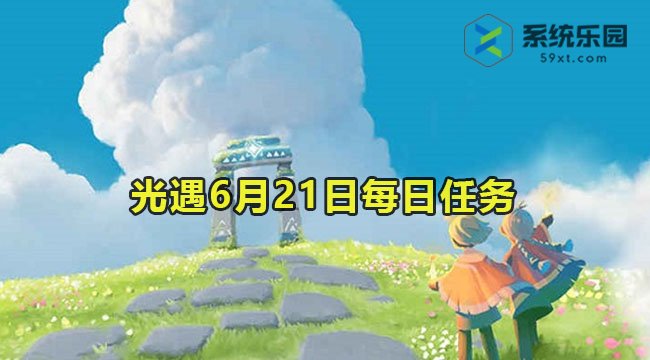 系统乐园
59xt.com

光遇6月21日每日任务